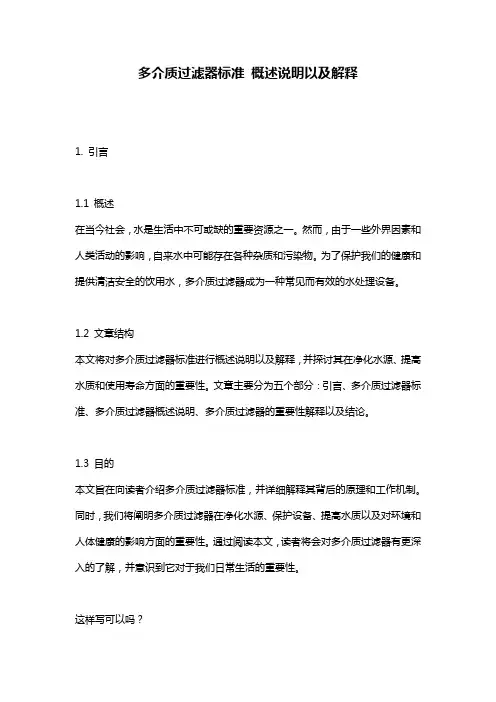 多介质过滤器标准 概述说明以及解释

1. 引言

1.1 概述
在当今社会，水是生活中不可或缺的重要资源之一。然而，由于一些外界因素和人类活动的影响，自来水中可能存在各种杂质和污染物。为了保护我们的健康和提供清洁安全的饮用水，多介质过滤器成为一种常见而有效的水处理设备。

1.2 文章结构
本文将对多介质过滤器标准进行概述说明以及解释，并探讨其在净化水源、提高水质和使用寿命方面的重要性。文章主要分为五个部分：引言、多介质过滤器标准、多介质过滤器概述说明、多介质过滤器的重要性解释以及结论。

1.3 目的
本文旨在向读者介绍多介质过滤器标准，并详细解释其背后的原理和工作机制。同时，我们将阐明多介质过滤器在净化水源、保护设备、提高水质以及对环境和人体健康的影响方面的重要性。通过阅读本文，读者将会对多介质过滤器有更深入的了解，并意识到它对于我们日常生活的重要性。

这样写可以吗？